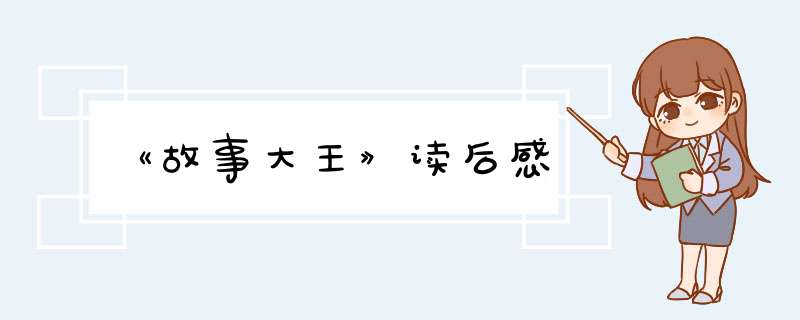 《故事大王》读后感